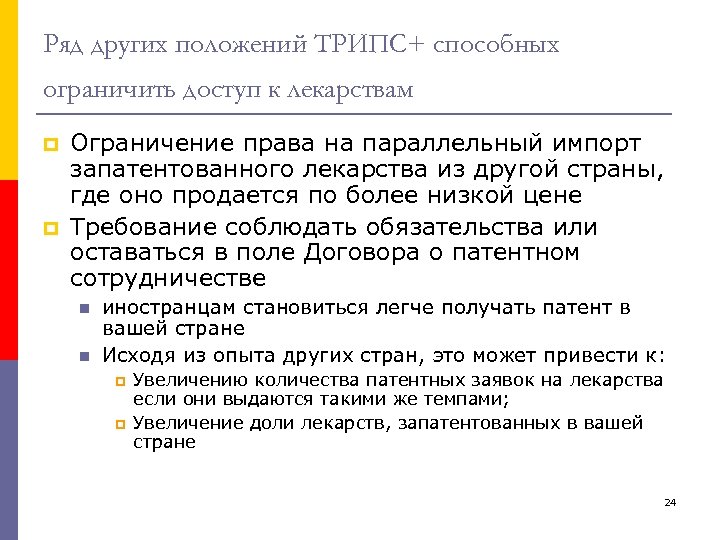 Ряд других положений ТРИПС+ способных ограничить доступ к лекарствам

Ограничение права на параллельный импорт запатентованного лекарства из другой страны, где оно продается по более низкой цене

Требование соблюдать обязательства или оставаться в поле Договора о патентном сотрудничестве

иностранцам становиться легче получать патент в вашей стране

Исходя из опыта других стран, это может привести к:

Увеличению количества патентных заявок на лекарства если они выдаются такими же темпами;

Увеличение доли лекарств, запатентованных в вашей стране

24